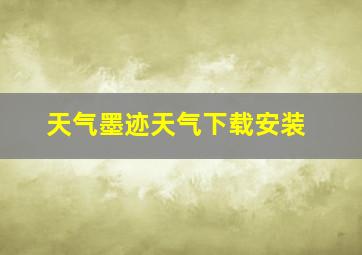 天气墨迹天气下载安装